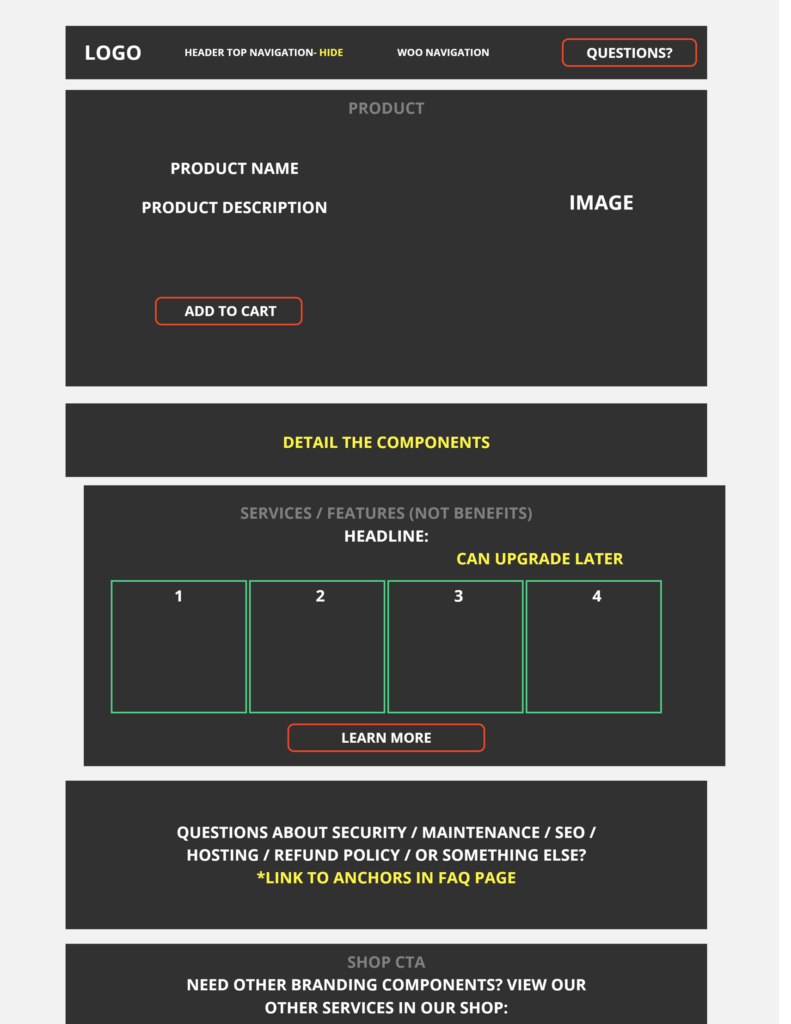 LOGO

HEADER TOP NAVIGATION- HIDE

WOO NAVIGATION

QUESTIONS?

PRODUCT

PRODUCT NAME

PRODUCT DESCRIPTION

IMAGE

ADD TO CART

DETAIL THE COMPONENTS

SERVICES / FEATURES (NOT BENEFITS)

HEADLINE:

CAN UPGRADE LATER

1

2

3

4

LEARN MORE

QUESTIONS ABOUT SECURITY / MAINTENANCE / SEO / HOSTING / REFUND POLICY / OR SOMETHING ELSE?

*LINK TO ANCHORS IN FAQ PAGE

SHOP CTA

NEED OTHER BRANDING COMPONENTS? VIEW OUR OTHER SERVICES IN OUR SHOP: